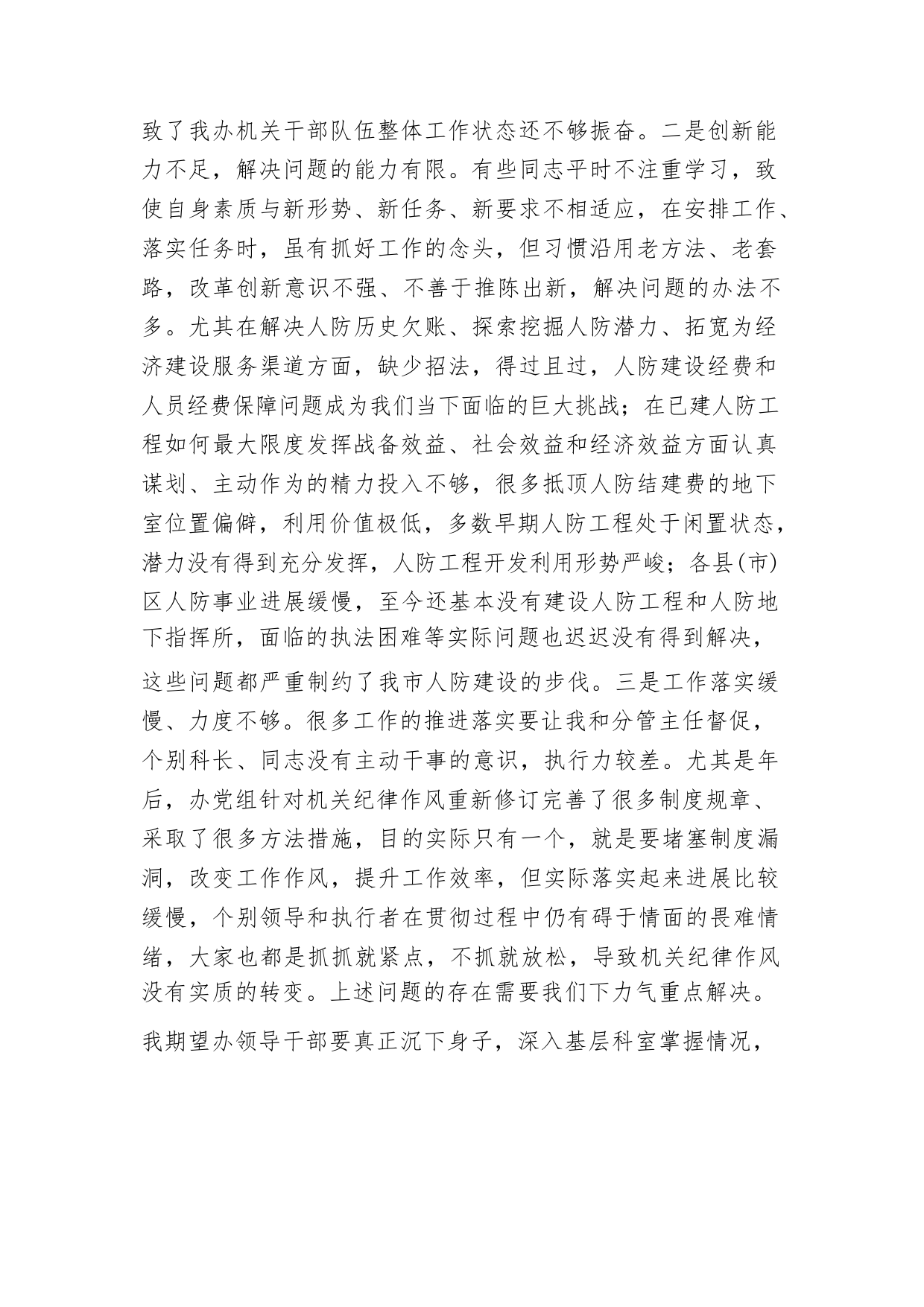 致了我办机关干部队伍整体工作状态还不够振奋。二是创新能力不足，解决问题的能力有限。有些同志平时不注重学习，致使自身素质与新形势、新任务、新要求不相适应，在安排工作、落实任务时，虽有抓好工作的念头，但习惯沿用老方法、老套路，改革创新意识不强、不善于推陈出新，解决问题的办法不多。尤其在解决人防历史欠账、探索挖掘人防潜力、拓宽为经济建设服务渠道方面，缺少招法，得过且过，人防建设经费和人员经费保障问题成为我们当下面临的巨大挑战；在已建人防工程如何最大限度发挥战备效益、社会效益和经济效益方面认真谋划、主动作为的精力投入不够，很多抵顶人防结建费的地下室位置偏僻，利用价值极低，多数早期人防工程处于闲置状态，潜力没有得到充分发挥，人防工程开发利用形势严峻；各县(市)区人防事业进展缓慢，至今还基本没有建设人防工程和人防地下指挥所，面临的执法困难等实际问题也迟迟没有得到解决，这些问题都严重制约了我市人防建设的步伐。三是工作落实缓慢、力度不够。很多工作的推进落实要让我和分管主任督促，个别科长、同志没有主动干事的意识，执行力较差。尤其是年后，办党组针对机关纪律作风重新修订完善了很多制度规章、采取了很多方法措施，目的实际只有一个，就是要堵塞制度漏洞，改变工作作风，提升工作效率，但实际落实起来进展比较缓慢，个别领导和执行者在贯彻过程中仍有碍于情面的畏难情绪，大家也都是抓抓就紧点，不抓就放松，导致机关纪律作风没有实质的转变。上述问题的存在需要我们下力气重点解决。

我期望办领导干部要真正沉下身子，深入基层科室掌握情况，